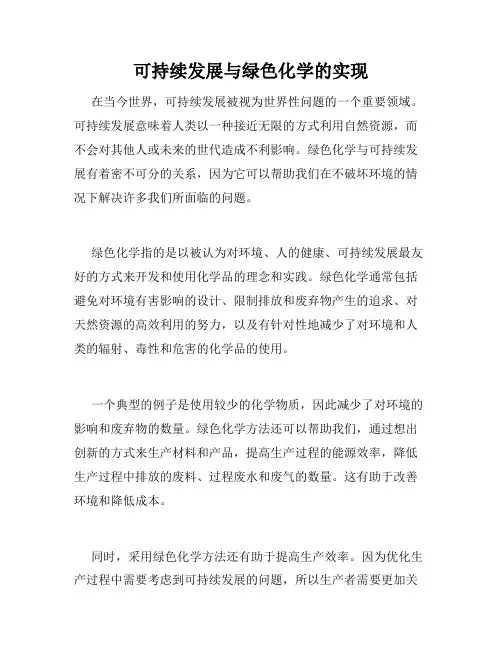 可持续发展与绿色化学的实现

在当今世界，可持续发展被视为世界性问题的一个重要领域。可持续发展意味着人类以一种接近无限的方式利用自然资源，而不会对其他人或未来的世代造成不利影响。绿色化学与可持续发展有着密不可分的关系，因为它可以帮助我们在不破坏环境的情况下解决许多我们所面临的问题。

绿色化学指的是以被认为对环境、人的健康、可持续发展最友好的方式来开发和使用化学品的理念和实践。绿色化学通常包括避免对环境有害影响的设计、限制排放和废弃物产生的追求、对天然资源的高效利用的努力，以及有针对性地减少了对环境和人类的辐射、毒性和危害的化学品的使用。

一个典型的例子是使用较少的化学物质，因此减少了对环境的影响和废弃物的数量。绿色化学方法还可以帮助我们，通过想出创新的方式来生产材料和产品，提高生产过程的能源效率，降低生产过程中排放的废料、过程废水和废气的数量。这有助于改善环境和降低成本。

同时，采用绿色化学方法还有助于提高生产效率。因为优化生产过程中需要考虑到可持续发展的问题，所以生产者需要更加关